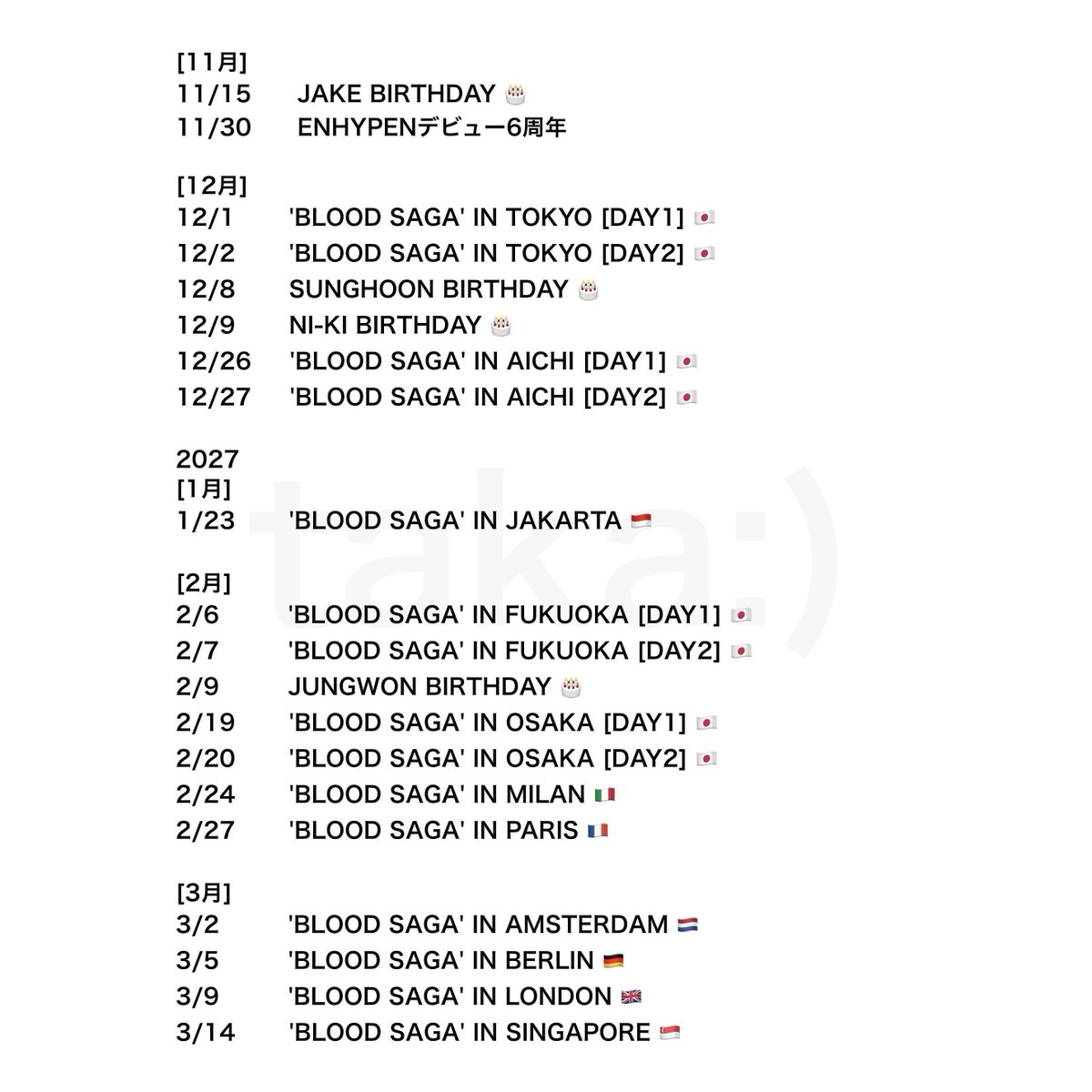 [11月]
11/15 JAKE BIRTHDAY 🎂
11/30 ENHYPENデビュー6周年

[12月]
12/1 'BLOOD SAGA' IN TOKYO [DAY1] 🇯🇵
12/2 'BLOOD SAGA' IN TOKYO [DAY2] 🇯🇵
12/8 SUNGHOON BIRTHDAY 🎂
12/9 NI-KI BIRTHDAY 🎂
12/26 'BLOOD SAGA' IN AICHI [DAY1] 🇯🇵
12/27 'BLOOD SAGA' IN AICHI [DAY2] 🇯🇵

2027
[1月]
1/23 'BLOOD SAGA' IN JAKARTA 🇮🇩

[2月]
2/6 'BLOOD SAGA' IN FUKUOKA [DAY1] 🇯🇵
2/7 'BLOOD SAGA' IN FUKUOKA [DAY2] 🇯🇵
2/9 JUNGWON BIRTHDAY 🎂
2/19 'BLOOD SAGA' IN OSAKA [DAY1] 🇯🇵
2/20 'BLOOD SAGA' IN OSAKA [DAY2] 🇯🇵
2/24 'BLOOD SAGA' IN MILAN 🇮🇹
2/27 'BLOOD SAGA' IN PARIS 🇫🇷

[3月]
3/2 'BLOOD SAGA' IN AMSTERDAM 🇳🇱
3/5 'BLOOD SAGA' IN BERLIN 🇩🇪
3/9 'BLOOD SAGA' IN LONDON 🇬🇧
3/14 'BLOOD SAGA' IN SINGAPORE 🇸🇬

taka:)